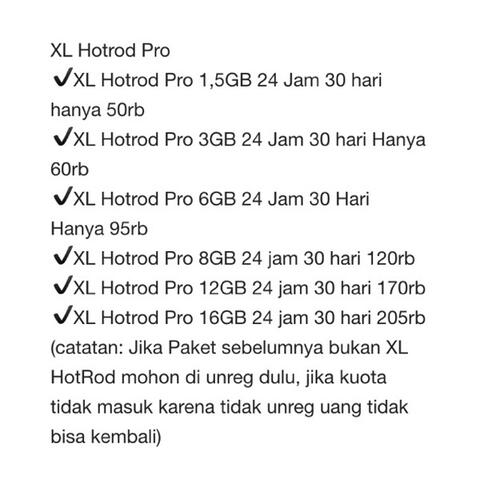 XL Hotrod Pro
✔XL Hotrod Pro 1,5GB 24 Jam 30 hari hanya 50rb
✔XL Hotrod Pro 3GB 24 Jam 30 hari Hanya 60rb
✔XL Hotrod Pro 6GB 24 Jam 30 Hari Hanya 95rb
✔XL Hotrod Pro 8GB 24 jam 30 hari 120rb
✔XL Hotrod Pro 12GB 24 jam 30 hari 170rb
✔XL Hotrod Pro 16GB 24 jam 30 hari 205rb
(catatan: Jika Paket sebelumnya bukan XL HotRod mohon di unreg dulu, jika kuota tidak masuk karena tidak unreg uang tidak bisa kembali)